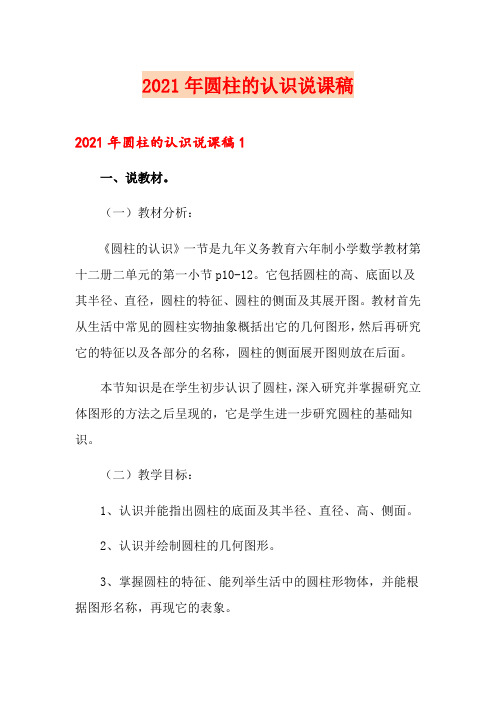 2021年圆柱的认识说课稿

2021年圆柱的认识说课稿1

一、说教材。

（一）教材分析：

《圆柱的认识》一节是九年义务教育六年制小学数学教材第十二册二单元的第一小节p10-12。它包括圆柱的高、底面以及其半径、直径，圆柱的特征、圆柱的侧面及其展开图。教材首先从生活中常见的圆柱实物抽象概括出它的几何图形，然后再研究它的特征以及各部分的名称，圆柱的侧面展开图则放在后面。

本节知识是在学生初步认识了圆柱，深入研究并掌握研究立体图形的方法之后呈现的，它是学生进一步研究圆柱的基础知识。

（二）教学目标：

1、认识并能指出圆柱的底面及其半径、直径、高、侧面。

2、认识并绘制圆柱的几何图形。

3、掌握圆柱的特征、能列举生活中的圆柱形物体，并能根据图形名称，再现它的表象。